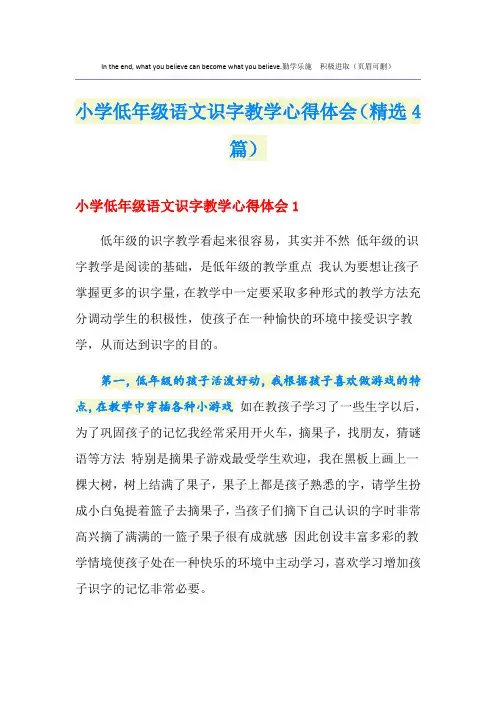 In the end, what you believe can become what you believe.勤学乐施 积极进取（页眉可删）

小学低年级语文识字教学心得体会（精选4篇）

小学低年级语文识字教学心得体会1

低年级的识字教学看起来很容易，其实并不然 低年级的识字教学是阅读的基础，是低年级的教学重点 我认为要想让孩子掌握更多的识字量，在教学中一定要采取多种形式的教学方法充分调动学生的积极性，使孩子在一种愉快的环境中接受识字教学，从而达到识字的目的。

第一，低年级的孩子活泼好动，我根据孩子喜欢做游戏的特点，在教学中穿插各种小游戏 如在教孩子学习了一些生字以后，为了巩固孩子的记忆我经常采用开火车，摘果子，找朋友，猜谜语等方法 特别是摘果子游戏最受学生欢迎，我在黑板上画上一棵大树，树上结满了果子，果子上都是孩子熟悉的字，请学生扮成小白兔提着篮子去摘果子，当孩子们摘下自己认识的字时非常高兴摘了满满的一篮子果子很有成就感 因此创设丰富多彩的教学情境使孩子处在一种快乐的环境中主动学习，喜欢学习增加孩子识字的记忆非常必要。